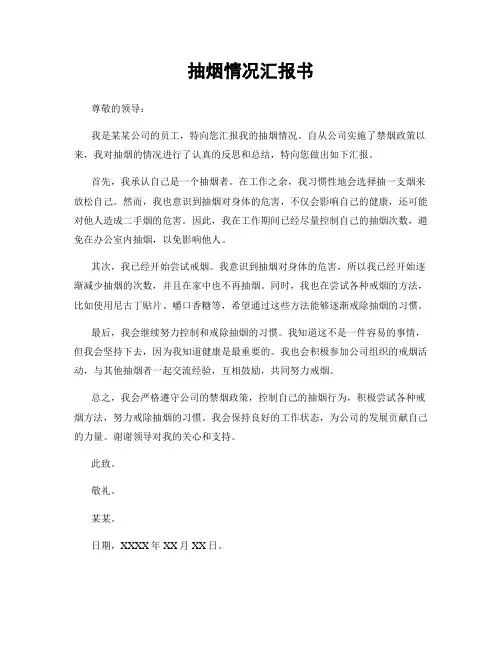 抽烟情况汇报书

尊敬的领导：

我是某某公司的员工，特向您汇报我的抽烟情况。自从公司实施了禁烟政策以来，我对抽烟的情况进行了认真的反思和总结，特向您做出如下汇报。

首先，我承认自己是一个抽烟者。在工作之余，我习惯性地会选择抽一支烟来放松自己。然而，我也意识到抽烟对身体的危害，不仅会影响自己的健康，还可能对他人造成二手烟的危害。因此，我在工作期间已经尽量控制自己的抽烟次数，避免在办公室内抽烟，以免影响他人。

其次，我已经开始尝试戒烟。我意识到抽烟对身体的危害，所以我已经开始逐渐减少抽烟的次数，并且在家中也不再抽烟。同时，我也在尝试各种戒烟的方法，比如使用尼古丁贴片、嚼口香糖等，希望通过这些方法能够逐渐戒除抽烟的习惯。

最后，我会继续努力控制和戒除抽烟的习惯。我知道这不是一件容易的事情，但我会坚持下去，因为我知道健康是最重要的。我也会积极参加公司组织的戒烟活动，与其他抽烟者一起交流经验，互相鼓励，共同努力戒烟。

总之，我会严格遵守公司的禁烟政策，控制自己的抽烟行为，积极尝试各种戒烟方法，努力戒除抽烟的习惯。我会保持良好的工作状态，为公司的发展贡献自己的力量。谢谢领导对我的关心和支持。

此致。

敬礼。

某某。

日期，XXXX年XX月XX日。